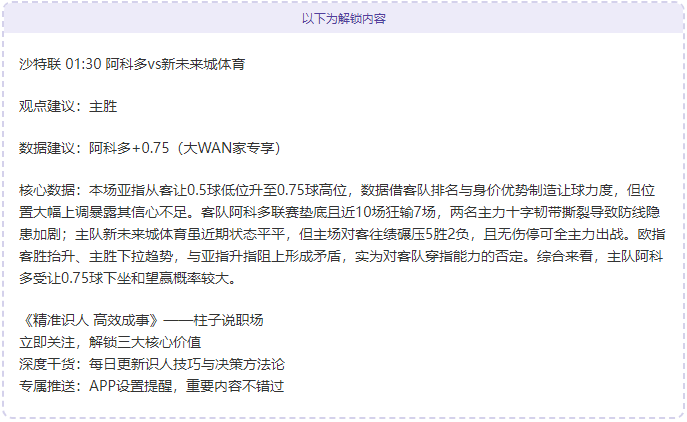 以下为解锁内容

沙特联 01:30 阿科多vs新未来城体育

观点建议：主胜

数据建议：阿科多+0.75（大WAN家专享）

核心数据：本场亚指从客让0.5球低位升至0.75球高位，数据借客队排名与身价优势制造让球力度，但位置大幅上调暴露其信心不足。客队阿科多联赛垫底且近10场狂输7场，两名主力十字韧带撕裂导致防线隐患加剧；主队新未来城体育虽近期状态平平，但主场对客往绩碾压5胜2负，且无伤停可全主力出战。欧指客胜抬升、主胜下拉趋势，与亚指升指阻上形成矛盾，实为对客队穿指能力的否定。综合来看，主队阿科多受让0.75球下坐和望赢概率较大。

《精准识人 高效成事》——柱子说职场
立即关注，解锁三大核心价值
深度干货：每日更新识人技巧与决策方法论
专属推送：APP设置提醒，重要内容不错过